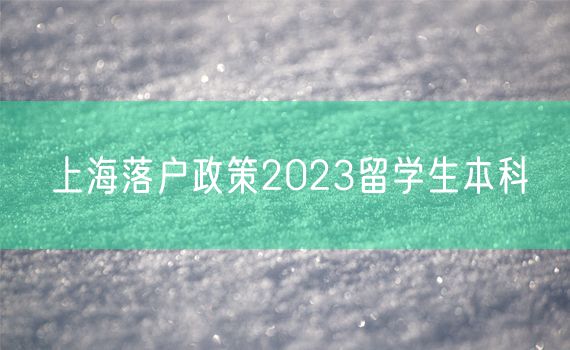 上海落户政策2023留学生本科